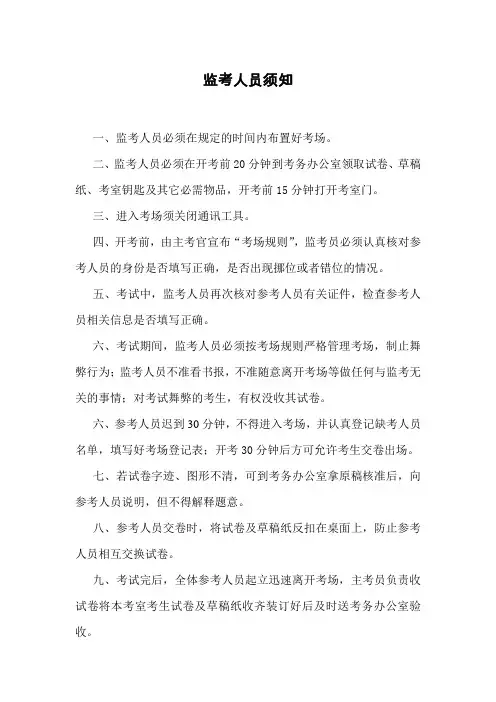 监考人员须知

一、监考人员必须在规定的时间内布置好考场。

二、监考人员必须在开考前 20 分钟到考务办公室领取试卷、草稿纸、考室钥匙及其它必需物品，开考前 15 分钟打开考室门。

三、进入考场须关闭通讯工具。

四、开考前，由主考官宣布“考场规则”，监考员必须认真核对参考人员的身份是否填写正确，是否出现挪位或者错位的情况。

五、考试中，监考人员再次核对参考人员有关证件，检查参考人员相关信息是否填写正确。

六、考试期间，监考人员必须按考场规则严格管理考场，制止舞弊行为；监考人员不准看书报，不准随意离开考场等做任何与监考无关的事情；对考试舞弊的考生，有权没收其试卷。

六、参考人员迟到 30 分钟，不得进入考场，并认真登记缺考人员名单，填写好考场登记表；开考 30 分钟后方可允许考生交卷出场。

七、若试卷字迹、图形不清，可到考务办公室拿原稿核准后，向参考人员说明，但不得解释题意。

八、参考人员交卷时，将试卷及草稿纸反扣在桌面上，防止参考人员相互交换试卷。

九、考试完后，全体参考人员起立迅速离开考场，主考员负责收试卷将本考室考生试卷及草稿纸收齐装订好后及时送考务办公室验收。